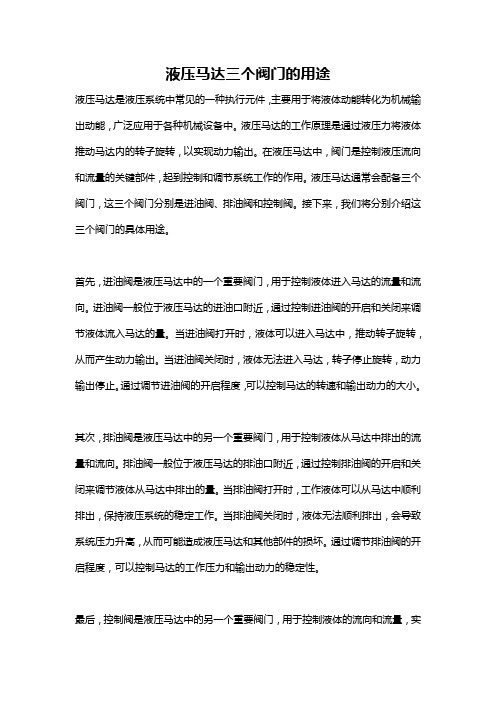 液压马达三个阀门的用途

液压马达是液压系统中常见的一种执行元件，主要用于将液体动能转化为机械输出动能，广泛应用于各种机械设备中。液压马达的工作原理是通过液压力将液体推动马达内的转子旋转，以实现动力输出。在液压马达中，阀门是控制液压流向和流量的关键部件，起到控制和调节系统工作的作用。液压马达通常会配备三个阀门，这三个阀门分别是进油阀、排油阀和控制阀。接下来，我们将分别介绍这三个阀门的具体用途。

首先，进油阀是液压马达中的一个重要阀门，用于控制液体进入马达的流量和流向。进油阀一般位于液压马达的进油口附近，通过控制进油阀的开启和关闭来调节液体流入马达的量。当进油阀打开时，液体可以进入马达中，推动转子旋转，从而产生动力输出。当进油阀关闭时，液体无法进入马达，转子停止旋转，动力输出停止。通过调节进油阀的开启程度，可以控制马达的转速和输出动力的大小。

其次，排油阀是液压马达中的另一个重要阀门，用于控制液体从马达中排出的流量和流向。排油阀一般位于液压马达的排油口附近，通过控制排油阀的开启和关闭来调节液体从马达中排出的量。当排油阀打开时，工作液体可以从马达中顺利排出，保持液压系统的稳定工作。当排油阀关闭时，液体无法顺利排出，会导致系统压力升高，从而可能造成液压马达和其他部件的损坏。通过调节排油阀的开启程度，可以控制马达的工作压力和输出动力的稳定性。

最后，控制阀是液压马达中的另一个重要阀门，用于控制液体的流向和流量，实